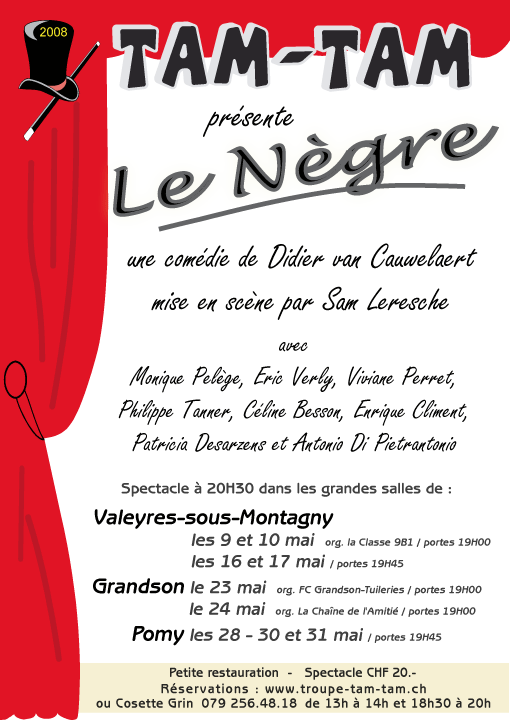 2008

TAM-TAM

présente

Le Nègre

une comédie de Didier van Cauwelaert

mise en scène par Sam Leresche

avec

Monique Pelège, Eric Verly, Viviane Perret,

Philippe Tanner, Céline Besson, Enrique Climent,

Patricia Desarzens et Antonio Di Pietrantonio

Spectacle à 20H30 dans les grandes salles de :

Valeyres-sous-Montagny

les 9 et 10 mai org. la Classe 9B1 / portes 19H00

les 16 et 17 mai / portes 19H45

Grandson le 23 mai org. FC Grandson-Tuileries / portes 19H00

le 24 mai org. La Chaîne de l'Amitié / portes 19H00

Pomy les 28 - 30 et 31 mai / portes 19H45

Petite restauration - Spectacle CHF 20.-

Réservations : www.troupe-tam-tam.ch

ou Cosette Grin 079 256.48.18 de 13h à 14h et 18h30 à 20h